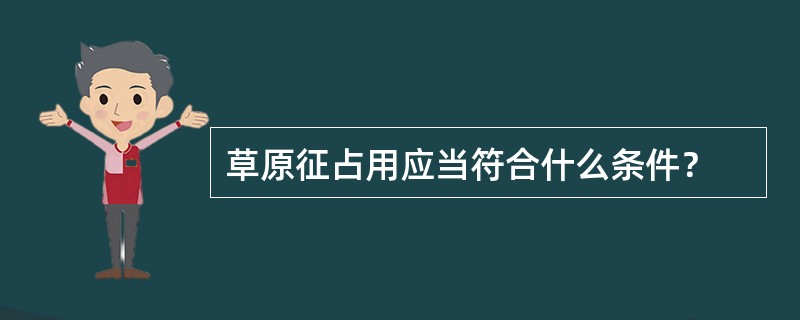 草原征占用应当符合什么条件？